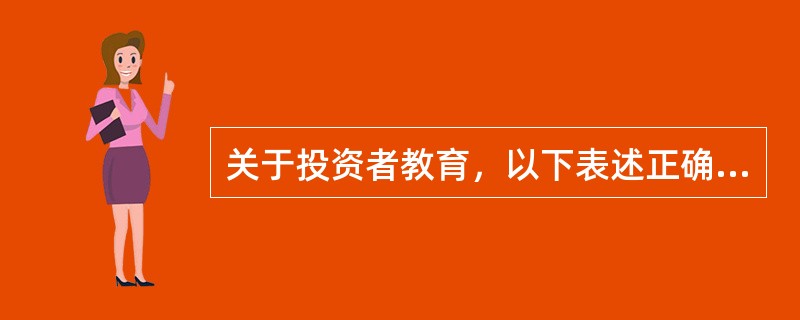 关于投资者教育，以下表述正确...